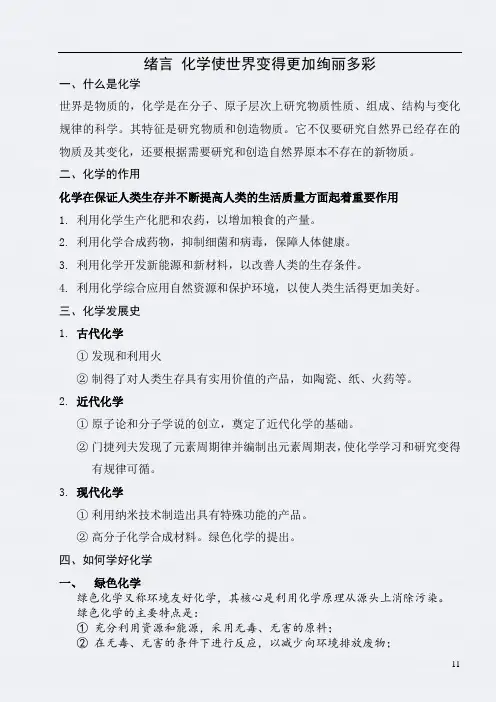 绪言 化学使世界变得更加绚丽多彩

一、什么是化学

世界是物质的，化学是在分子、原子层次上研究物质性质、组成、结构与变化规律的科学。其特征是研究物质和创造物质。它不仅要研究自然界已经存在的物质及其变化，还要根据需要研究和创造自然界原本不存在的新物质。

二、化学的作用

化学在保证人类生存并不断提高人类的生活质量方面起着重要作用

1. 利用化学生产化肥和农药，以增加粮食的产量。

2. 利用化学合成药物，抑制细菌和病毒，保障人体健康。

3. 利用化学开发新能源和新材料，以改善人类的生存条件。

4. 利用化学综合应用自然资源和保护环境，以使人类生活得更加美好。

三、化学发展史

1. 古代化学

① 发现和利用火

② 制得了对人类生存具有实用价值的产品，如陶瓷、纸、火药等。

2. 近代化学

① 原子论和分子学说的创立，奠定了近代化学的基础。

② 门捷列夫发现了元素周期律并编制出元素周期表，使化学学习和研究变得有规律可循。

3. 现代化学

① 利用纳米技术制造出具有特殊功能的产品。

② 高分子化学合成材料。绿色化学的提出。

四、如何学好化学

一、 绿色化学

绿色化学又称环境友好化学，其核心是利用化学原理从源头上消除污染。

绿色化学的主要特点是：

① 充分利用资源和能源，采用无毒、无害的原料；

② 在无毒、无害的条件下进行反应，以减少向环境排放废物；

11